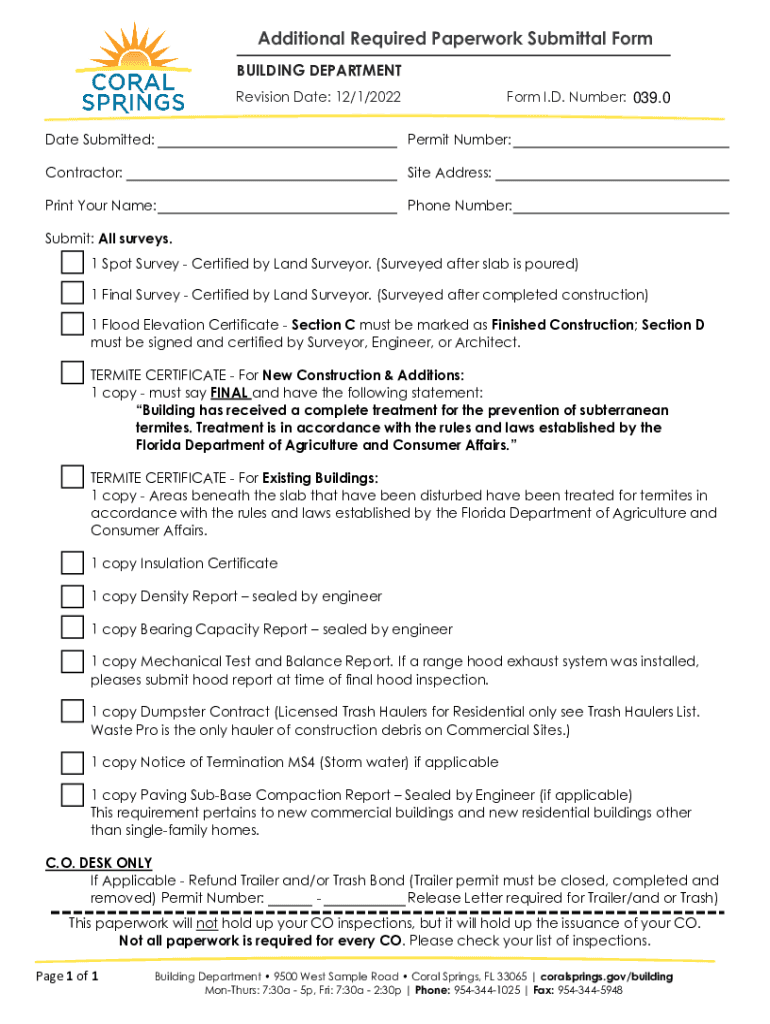 CORAL SPRINGS

Additional Required Paperwork Submittal Form

BUILDING DEPARTMENT

Revision Date: 12/1/2022

Form I.D. Number: 039.0

Date Submitted: ______________________________ Permit Number: ______________________________

Contractor: ______________________________ Site Address: ______________________________

Print Your Name: ______________________________ Phone Number: ______________________________

Submit: All surveys.

1 Spot Survey - Certified by Land Surveyor. (Surveyed after slab is poured)

1 Final Survey - Certified by Land Surveyor. (Surveyed after completed construction)

1 Flood Elevation Certificate - Section C must be marked as Finished Construction; Section D must be signed and certified by Surveyor, Engineer, or Architect.

TERMITE CERTIFICATE - For New Construction & Additions:
1 copy - must say FINAL and have the following statement:
"Building has received a complete treatment for the prevention of subterranean termites. Treatment is in accordance with the rules and laws established by the Florida Department of Agriculture and Consumer Affairs."

TERMITE CERTIFICATE - For Existing Buildings:
1 copy - Areas beneath the slab that have been disturbed have been treated for termites in accordance with the rules and laws established by the Florida Department of Agriculture and Consumer Affairs.

1 copy Insulation Certificate

1 copy Density Report – sealed by engineer

1 copy Bearing Capacity Report – sealed by engineer

1 copy Mechanical Test and Balance Report. If a range hood exhaust system was installed, pleases submit hood report at time of final hood inspection.

1 copy Dumpster Contract (Licensed Trash Haulers for Residential only see Trash Haulers List. Waste Pro is the only hauler of construction debris on Commercial Sites.)

1 copy Notice of Termination MS4 (Storm water) if applicable

1 copy Paving Sub-Base Compaction Report – Sealed by Engineer (if applicable)
This requirement pertains to new commercial buildings and new residential buildings other than single-family homes.

C.O. DESK ONLY
If Applicable - Refund Trailer and/or Trash Bond (Trailer permit must be closed, completed and removed) Permit Number: ______ - __________ Release Letter required for Trailer/and or Trash)

This paperwork will not hold up your CO inspections, but it will hold up the issuance of your CO.
Not all paperwork is required for every CO. Please check your list of inspections.

Page 1 of 1

Building Department • 9500 West Sample Road • Coral Springs, FL 33065 | coralsprings.gov/building
Mon-Thurs: 7:30a - 5p, Fri: 7:30a - 2:30p | Phone: 954-344-1025 | Fax: 954-344-5948